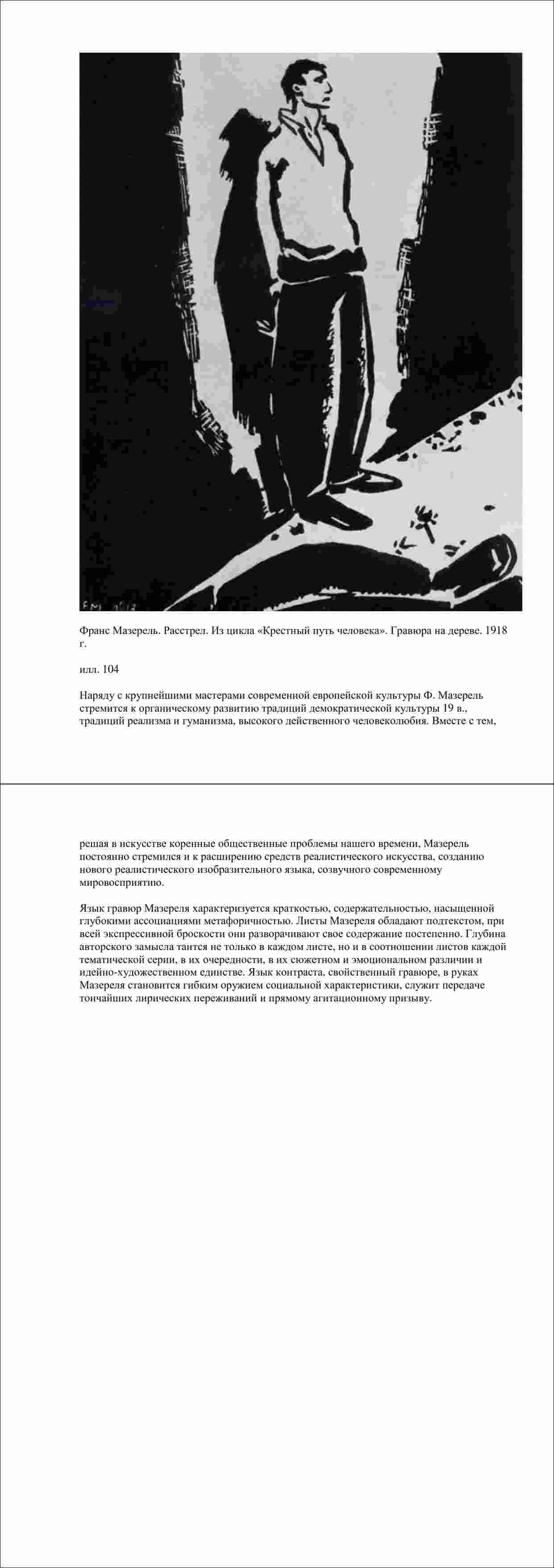 FM 1918

Франс Мазерель. Расстрел. Из цикла «Крестный путь человека». Гравюра на дереве. 1918 г.

илл. 104

Наряду с крупнейшими мастерами современной европейской культуры Ф. Мазерель стремится к органическому развитию традиций демократической культуры 19 в., традиций реализма и гуманизма, высокого действенного человеколюбия. Вместе с тем, решая в искусстве коренные общественные проблемы нашего времени, Мазерель постоянно стремился и к расширению средств реалистического искусства, созданию нового реалистического изобразительного языка, созвучного современному мировосприятию.

Язык гравюр Мазереля характеризуется краткостью, содержательностью, насыщенной глубокими ассоциациями метафоричностью. Листы Мазереля обладают подтекстом, при всей экспрессивной броскости они разворачивают свое содержание постепенно. Глубина авторского замысла таится не только в каждом листе, но и в соотношении листов каждой тематической серии, в их очередности, в их сюжетном и эмоциональном различии и идейно-художественном единстве. Язык контраста, свойственный гравюре, в руках Мазереля становится гибким оружием социальной характеристики, служит передаче тончайших лирических переживаний и прямому агитационному призыву.